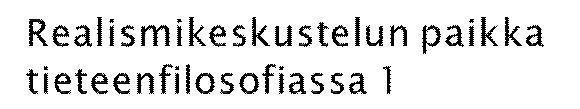 Realismikeskustelun paikka tieteenfilosofiassa 1